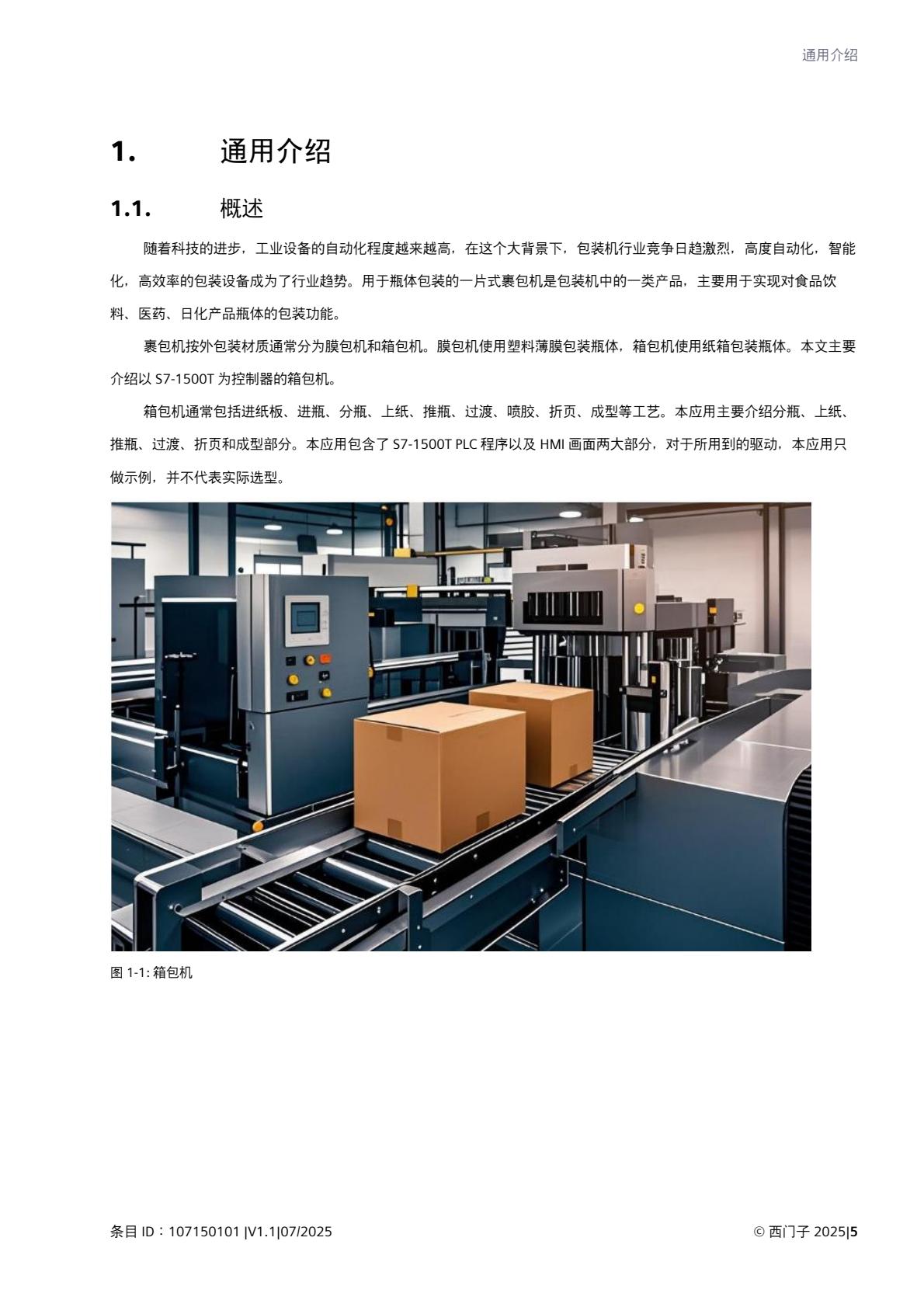 通用介绍

1. 通用介绍

1.1. 概述

随着科技的进步，工业设备的自动化程度越来越高，在这个大背景下，包装机行业竞争日趋激烈，高度自动化，智能化，高效率的包装设备成为了行业趋势。用于瓶体包装的一片式裹包机是包装机中的一类产品，主要用于实现对食品饮料、医药、日化产品瓶体的包装功能。

裹包机按外包装材质通常分为膜包机和箱包机。膜包机使用塑料薄膜包装瓶体，箱包机使用纸箱包装瓶体。本文主要介绍以 S7-1500T 为控制器的箱包机。

箱包机通常包括进纸板、进瓶、分瓶、上纸、推瓶、过渡、喷胶、折页、成型等工艺。本应用主要介绍分瓶、上纸、推瓶、过渡、折页和成型部分。本应用包含了 S7-1500T PLC 程序以及 HMI 画面两大部分，对于所用到的驱动，本应用只做示例，并不代表实际选型。

图 1-1: 箱包机

条目 ID：107150101 |V1.1|07/2025

© 西门子 2025|5